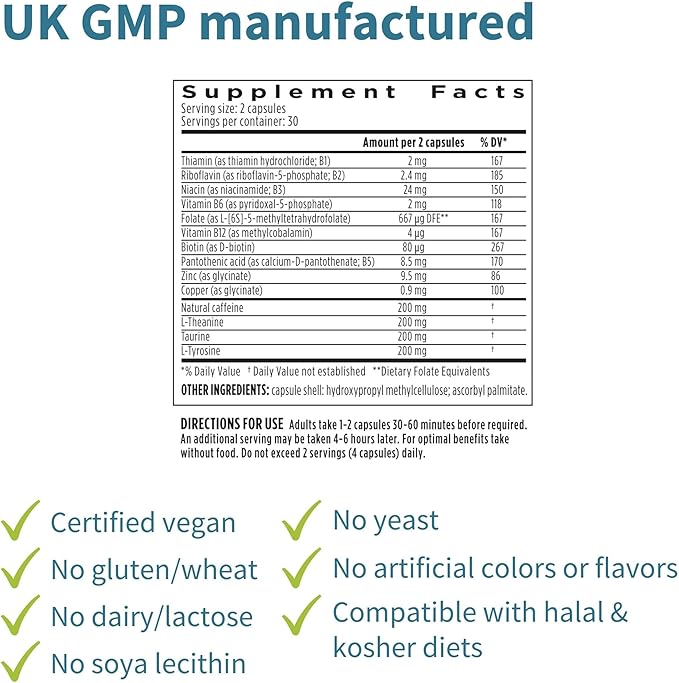 UK GMP manufactured

Supplement Facts
Serving size: 2 capsules
Servings per container: 30

| | Amount per 2 capsules | % DV* |
|---|---|---|
| Thiamin (as thiamin hydrochloride; B1) | 2 mg | 167 |
| Riboflavin (as riboflavin-5-phosphate; B2) | 2.4 mg | 185 |
| Niacin (as niacinamide; B3) | 24 mg | 150 |
| Vitamin B6 (as pyridoxal-5-phosphate) | 2 mg | 118 |
| Folate (as L-[6S]-5-methyltetrahydrofolate) | 667 µg DFE** | 167 |
| Vitamin B12 (as methylcobalamin) | 4 µg | 167 |
| Biotin (as D-biotin) | 80 µg | 267 |
| Pantothenic acid (as calcium-D-pantothenate; B5) | 8.5 mg | 170 |
| Zinc (as glycinate) | 9.5 mg | 86 |
| Copper (as glycinate) | 0.9 mg | 100 |
| Natural caffeine | 200 mg | † |
| L-Theanine | 200 mg | † |
| Taurine | 200 mg | † |
| L-Tyrosine | 200 mg | † |

*% Daily Value † Daily Value not established **Dietary Folate Equivalents
OTHER INGREDIENTS: capsule shell: hydroxypropyl methylcellulose; ascorbyl palmitate.

DIRECTIONS FOR USE Adults take 1-2 capsules 30-60 minutes before required. An additional serving may be taken 4-6 hours later. For optimal benefits take without food. Do not exceed 2 servings (4 capsules) daily.

Certified vegan
No gluten/wheat
No dairy/lactose
No soya lecithin

No yeast
No artificial colors or flavors
Compatible with halal & kosher diets